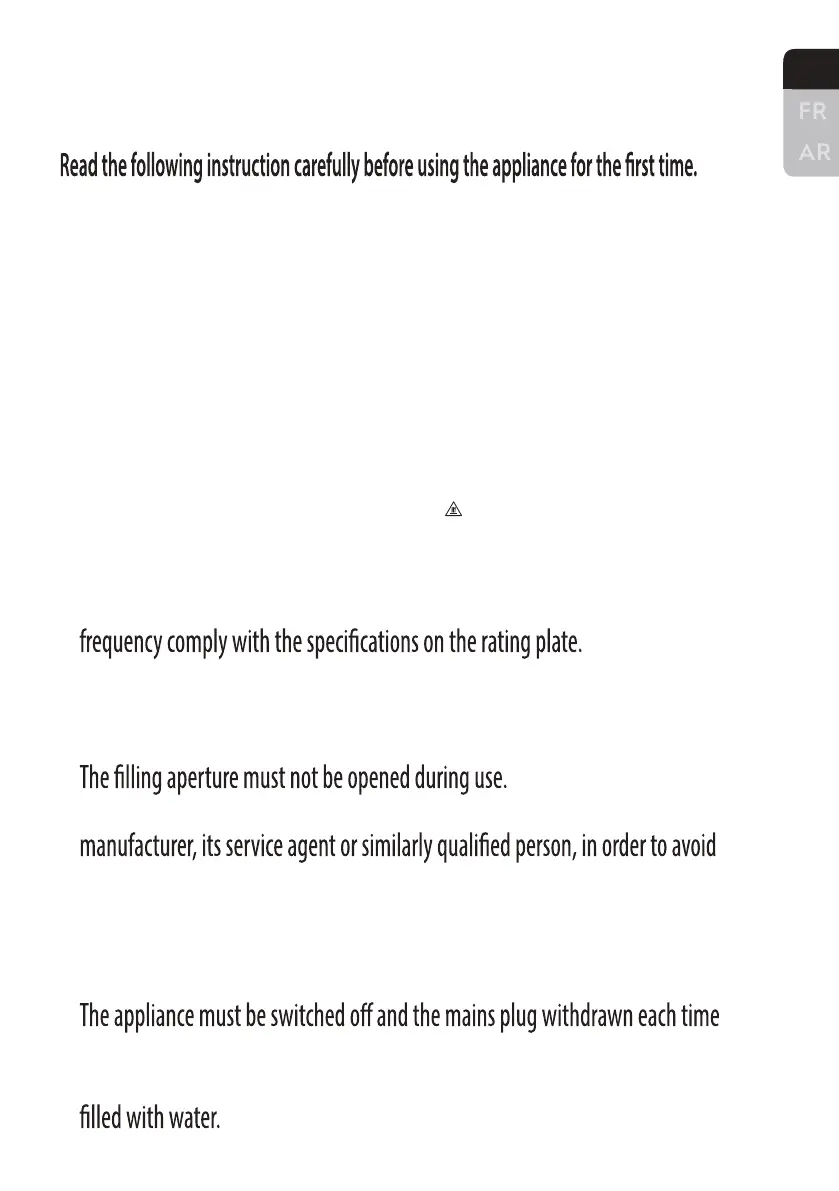 FR
AR

Read the following instruction carefully before using the appliance for the first time.

frequency comply with the specifications on the rating plate.

The filling aperture must not be opened during use.

manufacturer, its service agent or similarly qualified person, in order to avoid

The appliance must be switched off and the mains plug withdrawn each time

filled with water.